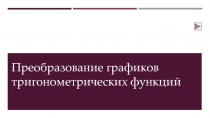 Преобразование графиков тригонометрических функций